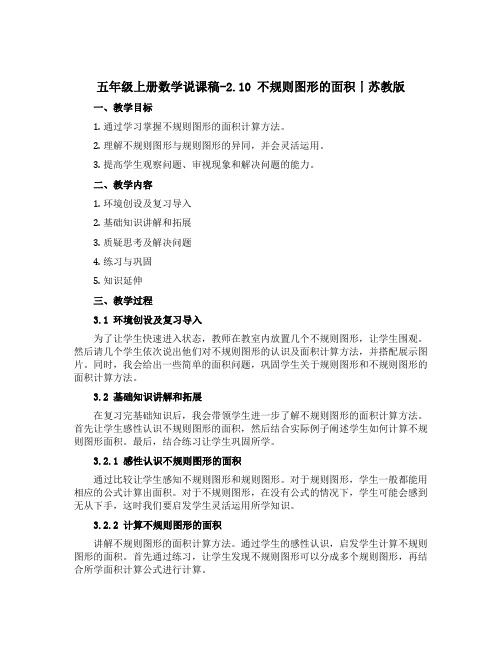 五年级上册数学说课稿-2.10 不规则图形的面积丨苏教版

一、教学目标

1. 通过学习掌握不规则图形的面积计算方法。

2. 理解不规则图形与规则图形的异同，并会灵活运用。

3. 提高学生观察问题、审视现象和解决问题的能力。

二、教学内容

1. 环境创设及复习导入

2. 基础知识讲解和拓展

3. 质疑思考及解决问题

4. 练习与巩固

5. 知识延伸

三、教学过程

3.1 环境创设及复习导入

为了让学生快速进入状态，教师在教室内放置几个不规则图形，让学生围观。然后请几个学生依次说出他们对不规则图形的认识及面积计算方法，并搭配展示图片。同时，我会给出一些简单的面积问题，巩固学生关于规则图形和不规则图形的面积计算方法。

3.2 基础知识讲解和拓展

在复习完基础知识后，我会带领学生进一步了解不规则图形的面积计算方法。首先让学生感性认识不规则图形的面积，然后结合实际例子阐述学生如何计算不规则图形面积。最后，结合练习让学生巩固所学。

3.2.1 感性认识不规则图形的面积

通过比较让学生感知不规则图形和规则图形。对于规则图形，学生一般都能用相应的公式计算出面积。对于不规则图形，在没有公式的情况下，学生可能会感到无从下手，这时我们要启发学生灵活运用所学知识。

3.2.2 计算不规则图形的面积

讲解不规则图形的面积计算方法。通过学生的感性认识，启发学生计算不规则图形的面积。首先通过练习，让学生发现不规则图形可以分成多个规则图形，再结合所学面积计算公式进行计算。